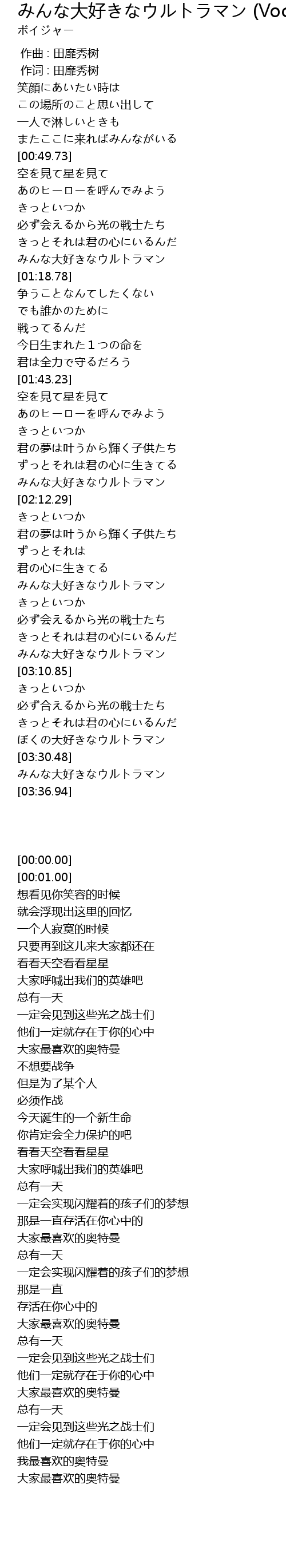 みんな大好きなウルトラマン (Voc
ボイジャー

作曲 : 田靡秀树
作词 : 田靡秀树
笑顔にあいたい時は
この場所のこと思い出して
一人で淋しいときも
またここに来ればみんながいる
[00:49.73]
空を見て星を見て
あのヒーローを呼んでみよう
きっといつか
必ず会えるから光の戦士たち
きっとそれは君の心にいるんだ
みんな大好きなウルトラマン
[01:18.78]
争うことなんてしたくない
でも誰かのために
戦ってるんだ
今日生まれた１つの命を
君は全力で守るだろう
[01:43.23]
空を見て星を見て
あのヒーローを呼んでみよう
きっといつか
君の夢は叶うから輝く子供たち
ずっとそれは君の心に生きてる
みんな大好きなウルトラマン
[02:12.29]
きっといつか
君の夢は叶うから輝く子供たち
ずっとそれは
君の心に生きてる
みんな大好きなウルトラマン
きっといつか
必ず会えるから光の戦士たち
きっとそれは君の心にいるんだ
みんな大好きなウルトラマン
[03:10.85]
きっといつか
必ず合えるから光の戦士たち
きっとそれは君の心にいるんだ
ぼくの大好きなウルトラマン
[03:30.48]
みんな大好きなウルトラマン
[03:36.94]

[00:00.00]
[00:01.00]
想看见你笑容的时候
就会浮现出这里的回忆
一个人寂寞的时候
只要再到这儿来大家都还在
看看天空看看星星
大家呼喊出我们的英雄吧
总有一天
一定会见到这些光之战士们
他们一定就存在于你的心中
大家最喜欢的奥特曼
不想要战争
但是为了某个人
必须作战
今天诞生的一个新生命
你肯定会全力保护的吧
看看天空看看星星
大家呼喊出我们的英雄吧
总有一天
一定会实现闪耀着的孩子们的梦想
那是一直存活在你心中的
大家最喜欢的奥特曼
总有一天
一定会实现闪耀着的孩子们的梦想
那是一直
存活在你心中的
大家最喜欢的奥特曼
总有一天
一定会见到这些光之战士们
他们一定就存在于你的心中
大家最喜欢的奥特曼
总有一天
一定会见到这些光之战士们
他们一定就存在于你的心中
我最喜欢的奥特曼
大家最喜欢的奥特曼